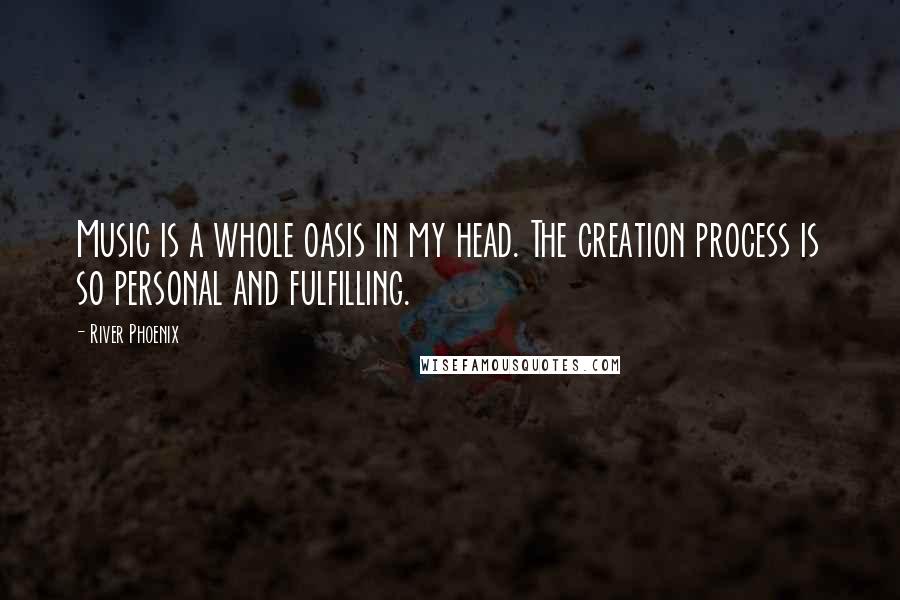 Music is a whole oasis in my head. The creation process is so personal and fulfilling.

- River Phoenix

WISEFAMOUSQUOTES.COM